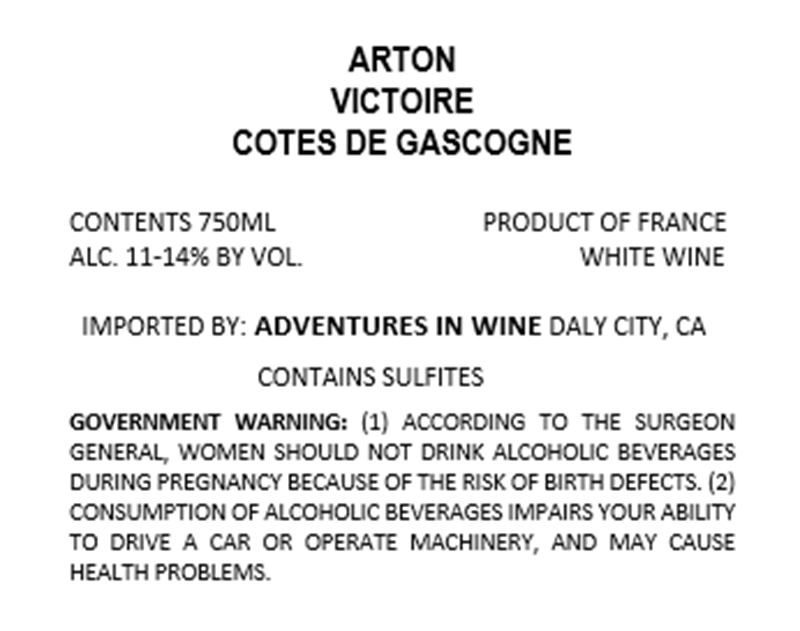 ARTON
VICTOIRE
COTES DE GASCOGNE

CONTENTS 750ML
ALC. 11-14% BY VOL.

PRODUCT OF FRANCE
WHITE WINE

IMPORTED BY: ADVENTURES IN WINE DALY CITY, CA

CONTAINS SULFITES

GOVERNMENT WARNING: (1) ACCORDING TO THE SURGEON GENERAL, WOMEN SHOULD NOT DRINK ALCOHOLIC BEVERAGES DURING PREGNANCY BECAUSE OF THE RISK OF BIRTH DEFECTS. (2) CONSUMPTION OF ALCOHOLIC BEVERAGES IMPAIRS YOUR ABILITY TO DRIVE A CAR OR OPERATE MACHINERY, AND MAY CAUSE HEALTH PROBLEMS.